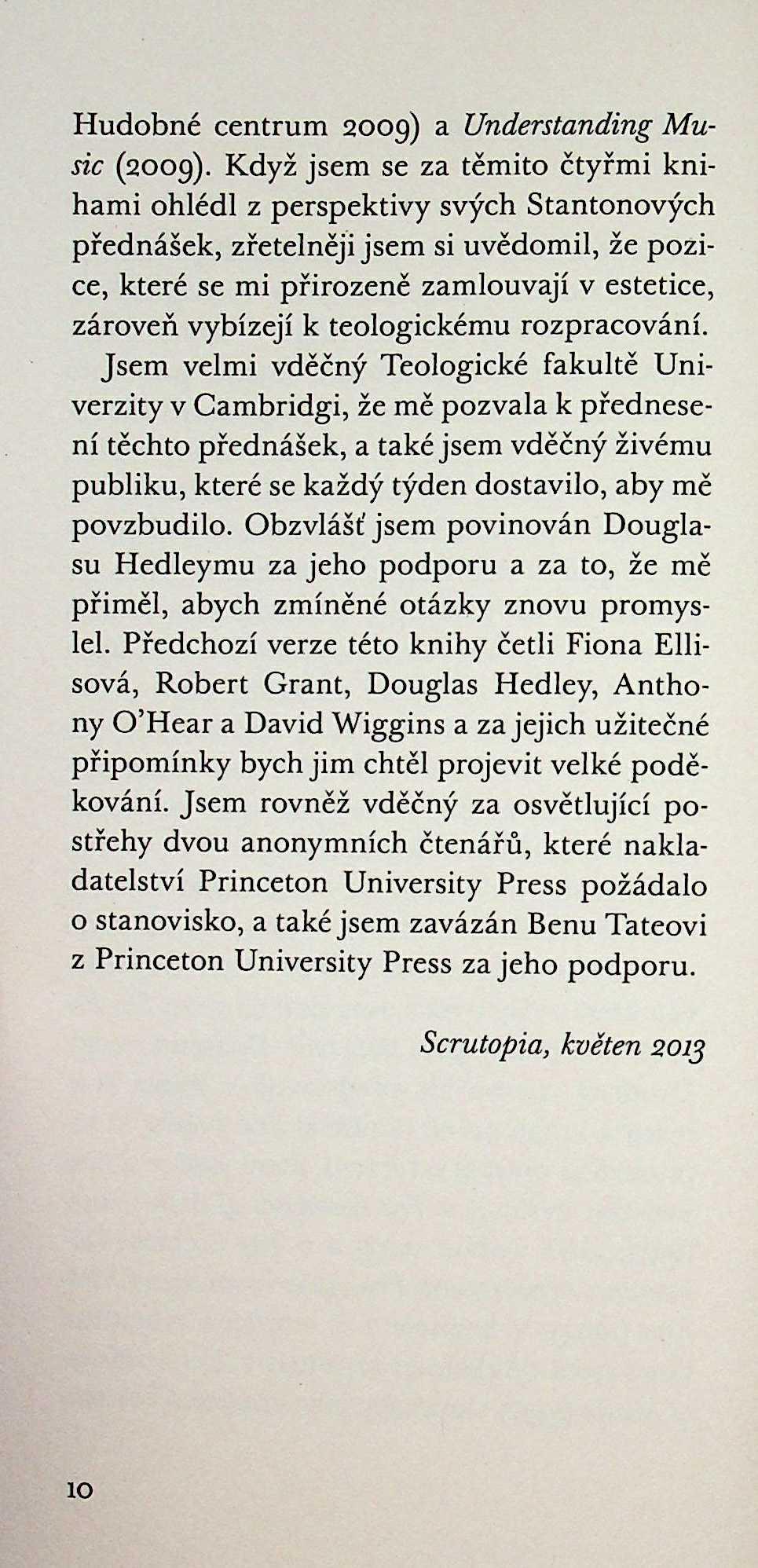 Hudobné centrum 2009) a Understanding Music (2009). Když jsem se za těmito čtyřmi knihami ohlédl z perspektivy svých Stantonových přednášek, zřetelněji jsem si uvědomil, že pozice, které se mi přirozeně zamlouvají v estetice, zároveň vybízejí k teologickému rozpracování.

Jsem velmi vděčný Teologické fakultě Univerzity v Cambridgi, že mě pozvala k přednesení těchto přednášek, a také jsem vděčný živému publiku, které se každý týden dostavilo, aby mě povzbudilo. Obzvlášť jsem povinován Douglasu Hedleymu za jeho podporu a za to, že mě přiměl, abych zmíněné otázky znovu promyslel. Předchozí verze této knihy četli Fiona Ellisová, Robert Grant, Douglas Hedley, Anthony O'Hear a David Wiggins a za jejich užitečné připomínky bych jim chtěl projevit velké poděkování. Jsem rovněž vděčný za osvětlující postřehy dvou anonymních čtenářů, které nakladatelství Princeton University Press požádalo o stanovisko, a také jsem zavázán Benu Tateovi z Princeton University Press za jeho podporu.

Scrutopia, květen 2013

10